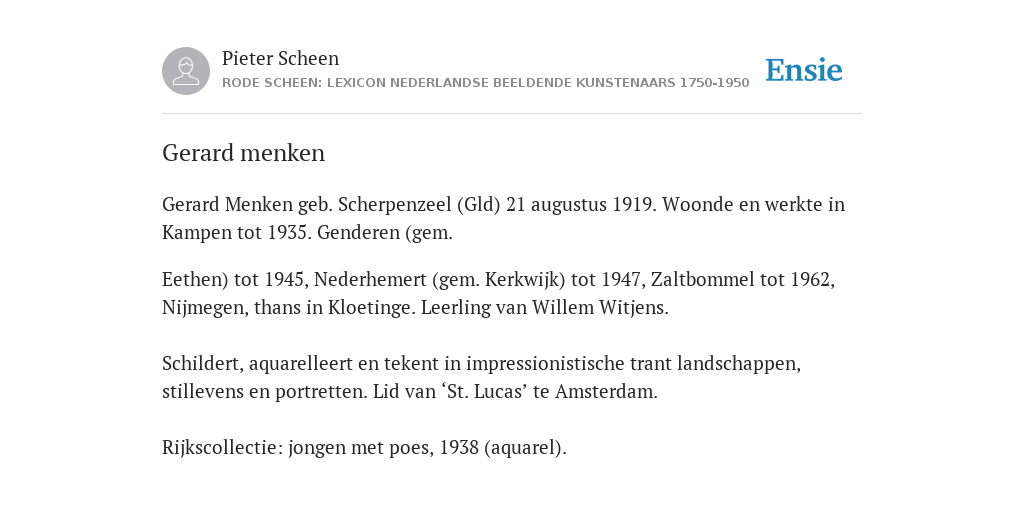 Pieter Scheen
RODE SCHEEN: LEXICON NEDERLANDSE BEELDENDE KUNSTENAARS 1750-1950

Ensie

Gerard menken

Gerard Menken geb. Scherpenzeel (Gld) 21 augustus 1919. Woonde en werkte in Kampen tot 1935. Genderen (gem.

Eethen) tot 1945, Nederhemert (gem. Kerkwijk) tot 1947, Zaltbommel tot 1962, Nijmegen, thans in Kloetinge. Leerling van Willem Witjens.

Schildert, aquarelleert en tekent in impressionistische trant landschappen, stillevens en portretten. Lid van ‘St. Lucas’ te Amsterdam.

Rijkscollectie: jongen met poes, 1938 (aquarel).